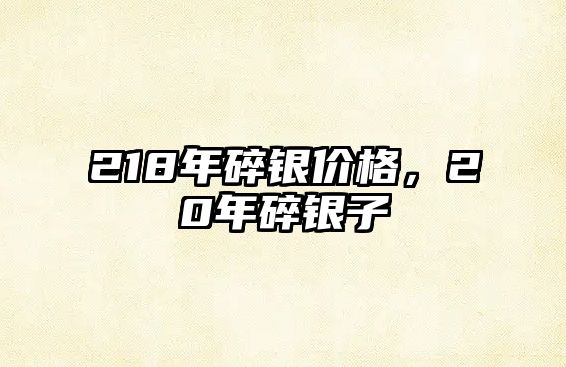 218年碎银价格，20年碎银子